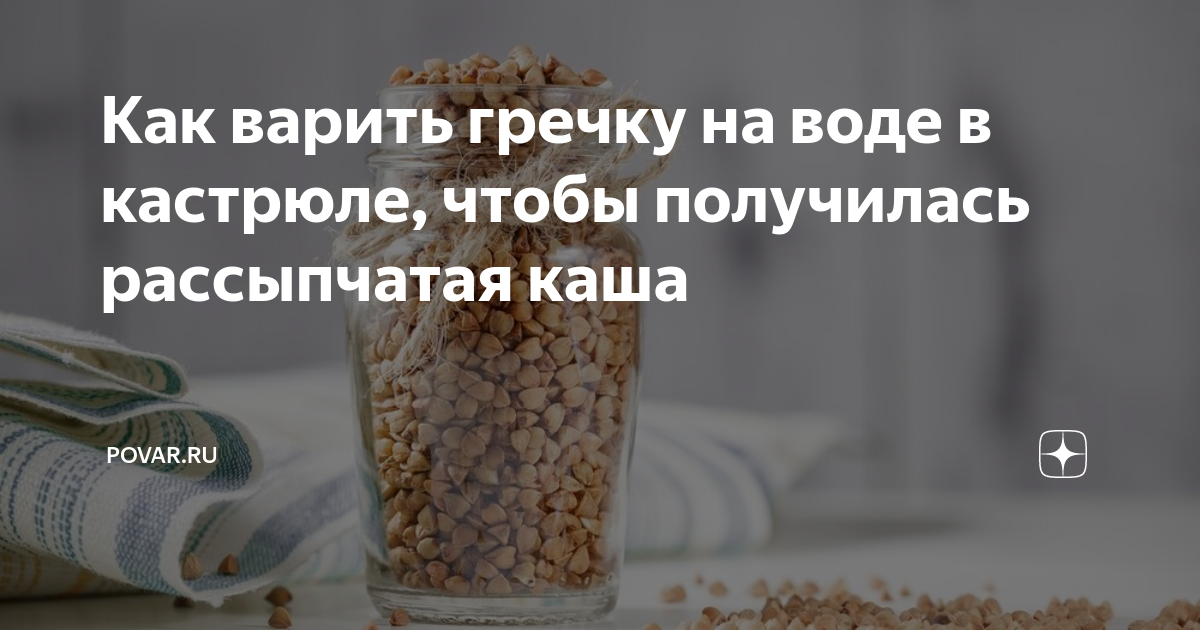 Как варить гречку на воде в кастрюле, чтобы получилась рассыпчатая каша

POVAR.RU